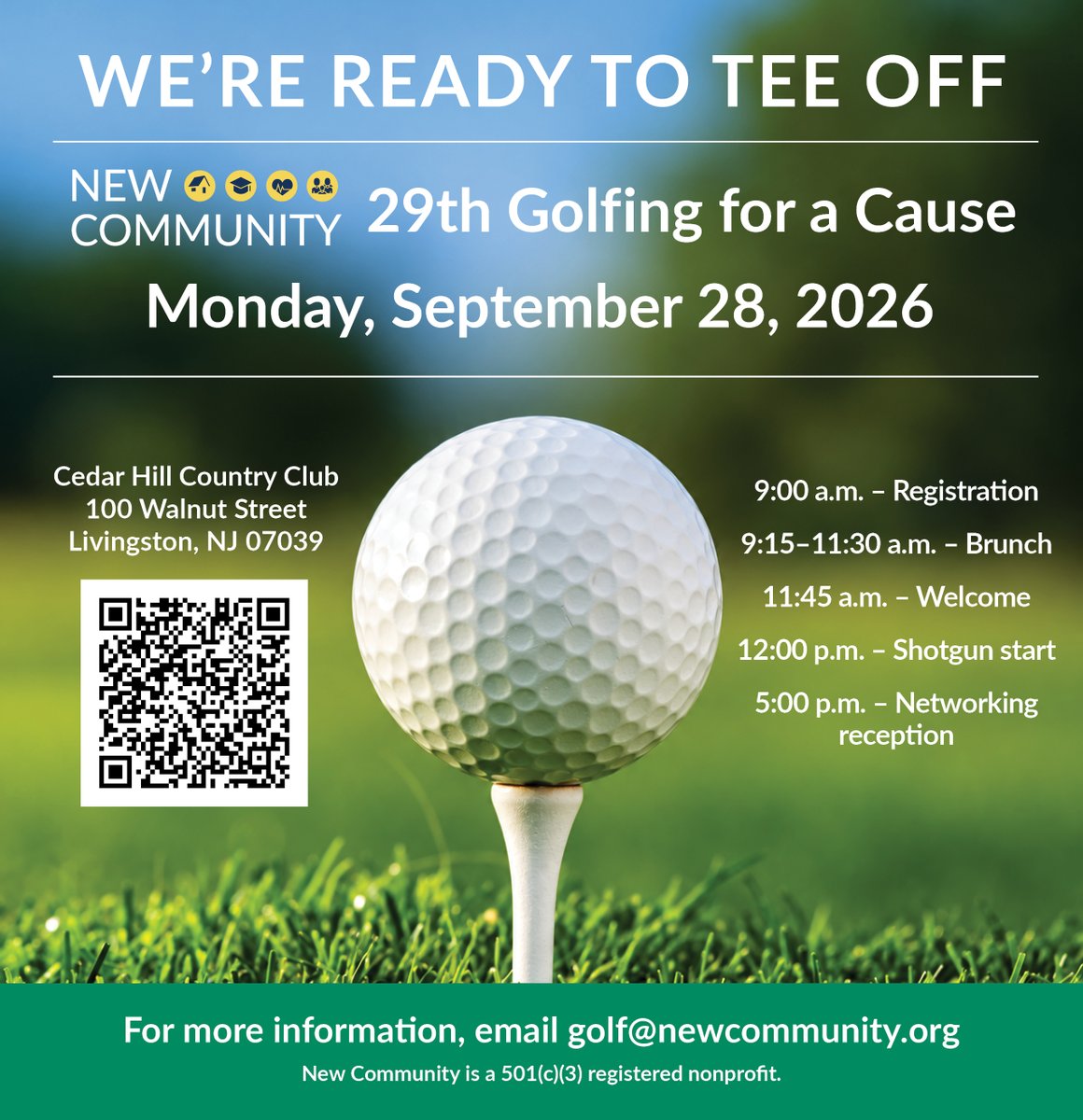 WE'RE READY TO TEE OFF

NEW
COMMUNITY

29th Golfing for a Cause

Monday, September 28, 2026

Cedar Hill Country Club
100 Walnut Street
Livingston, NJ 07039

9:00 a.m. – Registration

9:15–11:30 a.m. – Brunch

11:45 a.m. – Welcome

12:00 p.m. – Shotgun start

5:00 p.m. – Networking reception

For more information, email golf@newcommunity.org

New Community is a 501(c)(3) registered nonprofit.